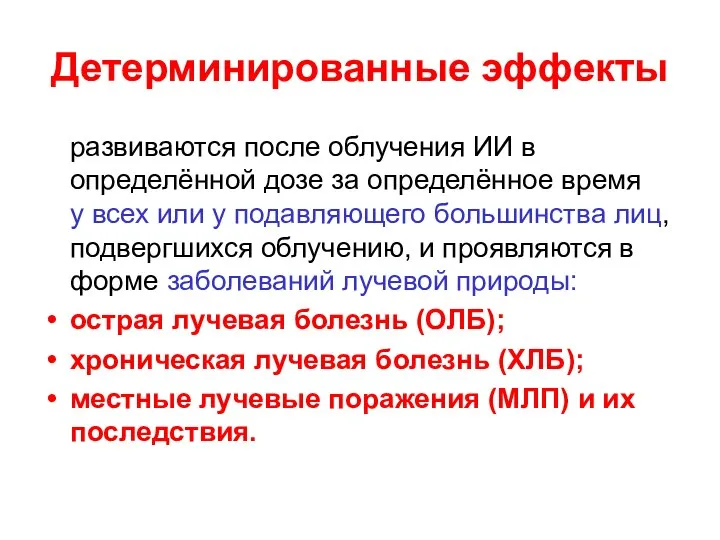 Детерминированные эффекты

развиваются после облучения ИИ в определённой дозе за определённое время у всех или у подавляющего большинства лиц, подвергшихся облучению, и проявляются в форме заболеваний лучевой природы:

• острая лучевая болезнь (ОЛБ);
• хроническая лучевая болезнь (ХЛБ);
• местные лучевые поражения (МЛП) и их последствия.